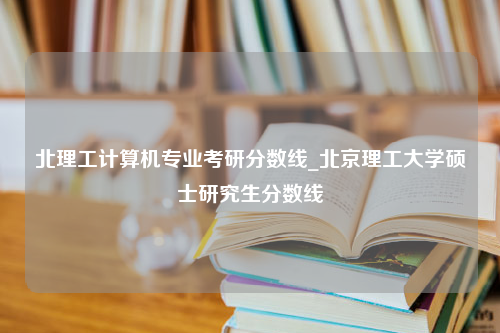 北理工计算机专业考研分数线_北京理工大学硕士研究生分数线